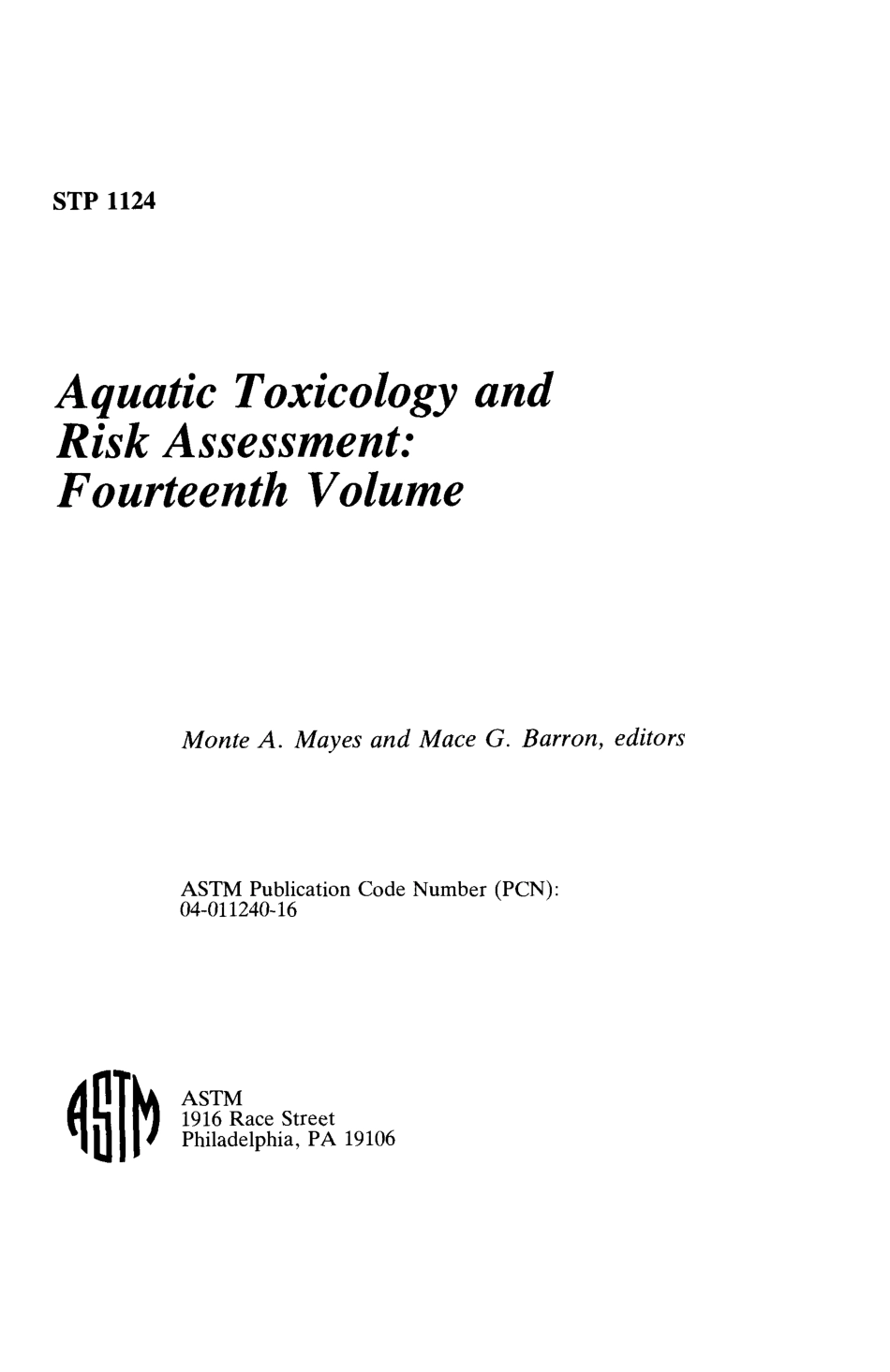 STP 1124

Aquatic Toxicology and Risk Assessment: Fourteenth Volume

Monte A. Mayes and Mace G. Barron, editors

ASTM Publication Code Number (PCN): 04-011240-16

ASTM

ASTM
1916 Race Street
Philadelphia, PA 19106